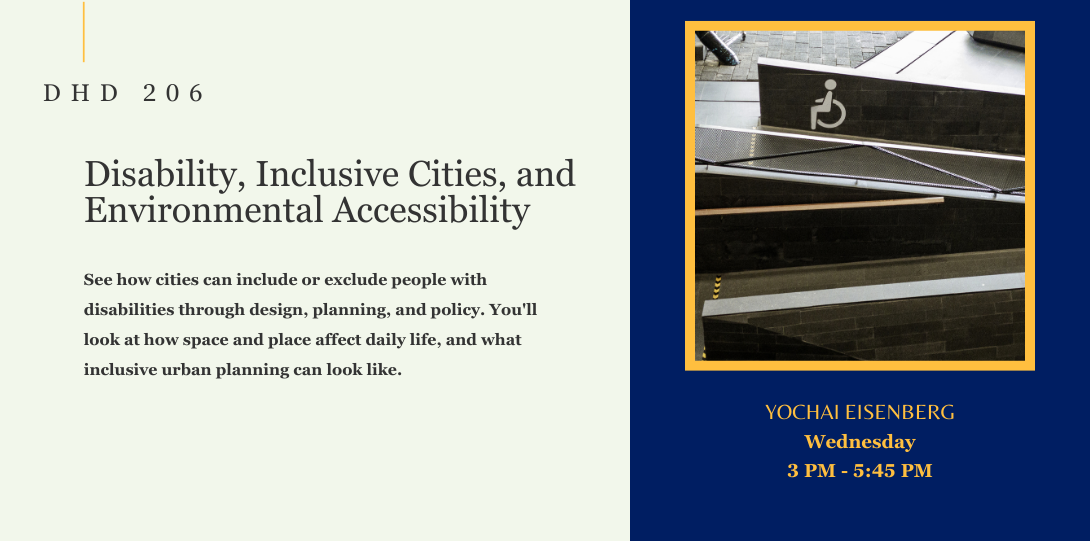 DHD 206

Disability, Inclusive Cities, and Environmental Accessibility

See how cities can include or exclude people with disabilities through design, planning, and policy. You'll look at how space and place affect daily life, and what inclusive urban planning can look like.

YOCHAI EISENBERG
Wednesday
3 PM - 5:45 PM